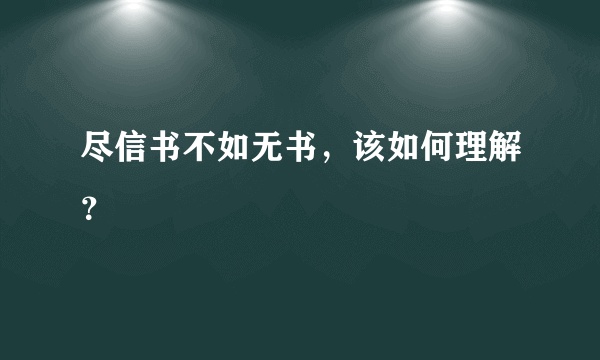 尽信书不如无书，该如何理解？